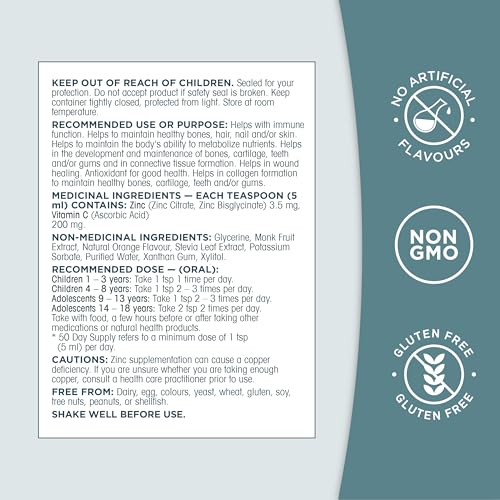 KEEP OUT OF REACH OF CHILDREN. Sealed for your protection. Do not accept product if safety seal is broken. Keep container tightly closed, protected from light. Store at room temperature.

RECOMMENDED USE OR PURPOSE: Helps with immune function. Helps to maintain healthy bones, hair, nail and/or skin. Helps to maintain the body's ability to metabolize nutrients. Helps in the development and maintenance of bones, cartilage, teeth and/or gums and in connective tissue formation. Helps in wound healing. Antioxidant for good health. Helps in collagen formation to maintain healthy bones, cartilage, teeth and/or gums.

MEDICINAL INGREDIENTS — EACH TEASPOON (5 ml) CONTAINS: Zinc (Zinc Citrate, Zinc Bisglycinate) 3.5 mg, Vitamin C (Ascorbic Acid) 200 mg.

NON-MEDICINAL INGREDIENTS: Glycerine, Monk Fruit Extract, Natural Orange Flavour, Stevia Leaf Extract, Potassium Sorbate, Purified Water, Xanthan Gum, Xylitol.

RECOMMENDED DOSE — (ORAL):
Children 1 – 3 years: Take 1 tsp 1 time per day.
Children 4 – 8 years: Take 1 tsp 2 – 3 times per day.
Adolescents 9 – 13 years: Take 1 tsp 2 – 3 times per day.
Adolescents 14 – 18 years: Take 2 tsp 2 times per day.
Take with food, a few hours before or after taking other medications or natural health products.
* 50 Day Supply refers to a minimum dose of 1 tsp (5 ml) per day.

CAUTIONS: Zinc supplementation can cause a copper deficiency. If you are unsure whether you are taking enough copper, consult a health care practitioner prior to use.

FREE FROM: Dairy, egg, colours, yeast, wheat, gluten, soy, tree nuts, peanuts, or shellfish.

SHAKE WELL BEFORE USE.

NO ARTIFICIAL FLAVOURS

NON GMO

GLUTEN FREE GLUTEN FREE